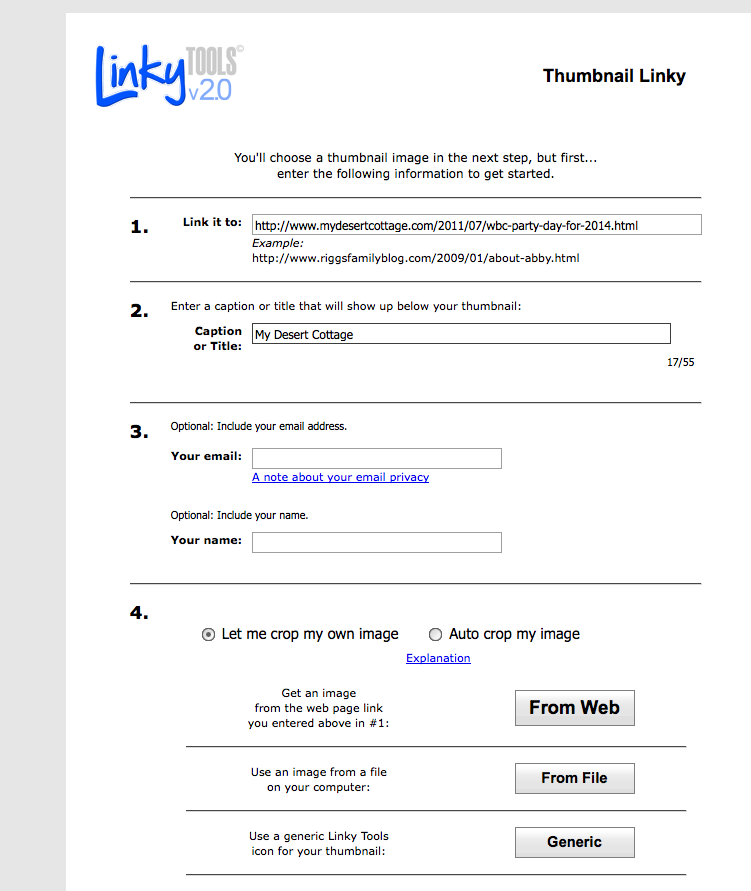 Linky TOOLS© v2.0

Thumbnail Linky

You'll choose a thumbnail image in the next step, but first... enter the following information to get started.

1. Link it to: http://www.mydesertcottage.com/2011/07/wbc-party-day-for-2014.html
Example:
http://www.riggsfamilyblog.com/2009/01/about-abby.html

2. Enter a caption or title that will show up below your thumbnail:
Caption or Title: My Desert Cottage
17/55

3. Optional: Include your email address.
Your email:
A note about your email privacy

Optional: Include your name.
Your name:

4. Let me crop my own image    Auto crop my image
Explanation

Get an image from the web page link you entered above in #1:
From Web

Use an image from a file on your computer:
From File

Use a generic Linky Tools icon for your thumbnail:
Generic